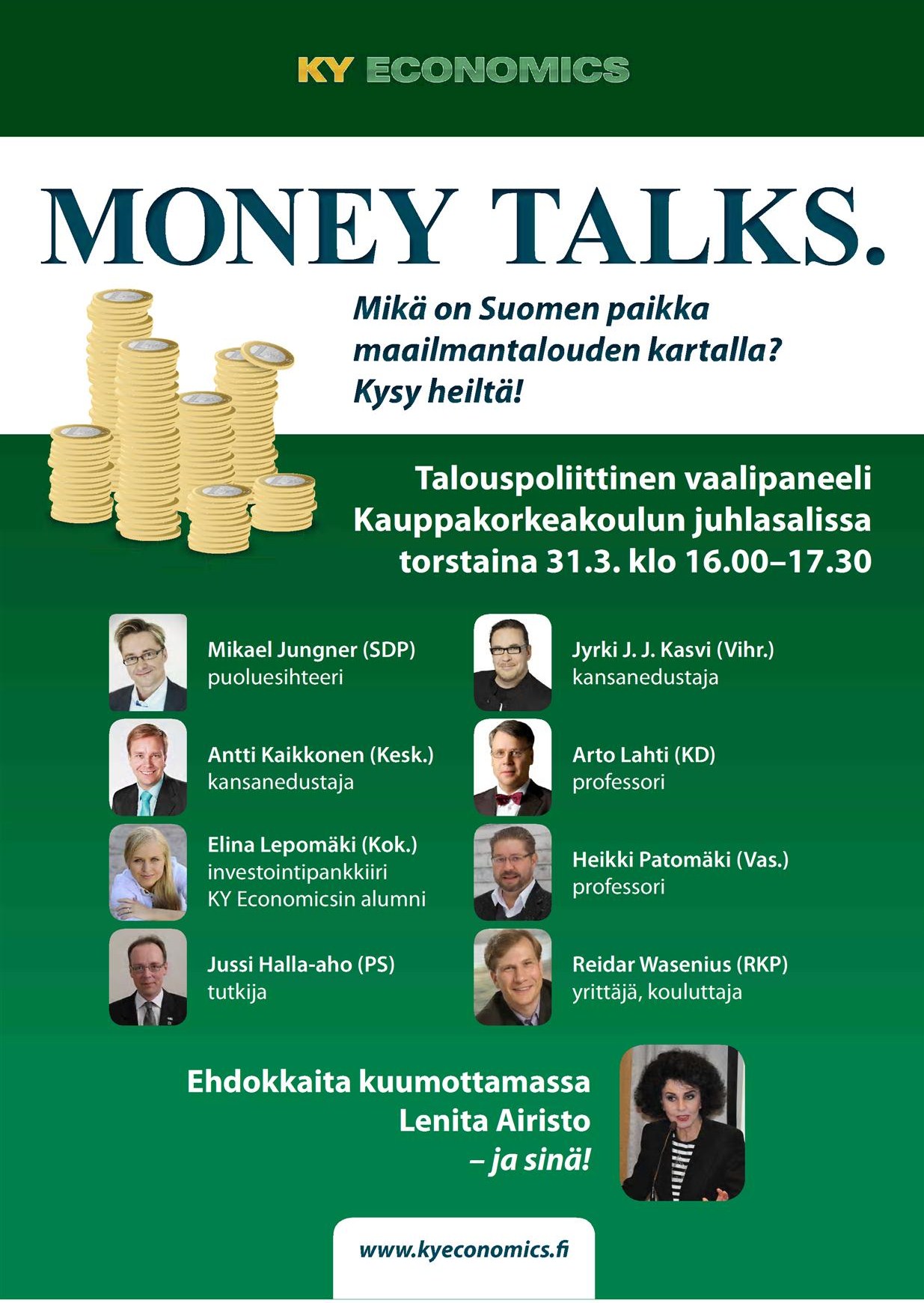 KY ECONOMICS

MONEY TALKS.

Mikä on Suomen paikka maailmantalouden kartalla? Kysy heiltä!

Talouspoliittinen vaalipaneeli
Kauppakorkeakoulun juhlasalissa
torstaina 31.3. klo 16.00–17.30

Mikael Jungner (SDP)
puoluesihteeri

Antti Kaikkonen (Kesk.)
kansanedustaja

Elina Lepomäki (Kok.)
investointipankkiiri
KY Economicsin alumni

Jussi Halla-aho (PS)
tutkija

Jyrki J. J. Kasvi (Vihr.)
kansanedustaja

Arto Lahti (KD)
professori

Heikki Patomäki (Vas.)
professori

Reidar Wasenius (RKP)
yrittäjä, kouluttaja

Ehdokkaita kuumottamassa
Lenita Airisto
– ja sinä!

www.kyeconomics.fi